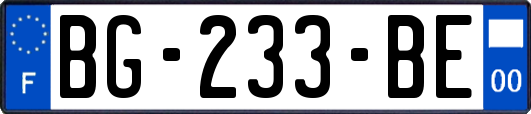 F
BG-233-BE
00